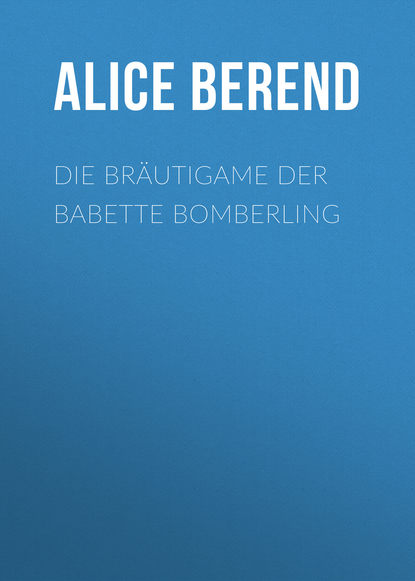 ALICE BEREND

DIE BRÄUTIGAME DER BABETTE BOMBERLING